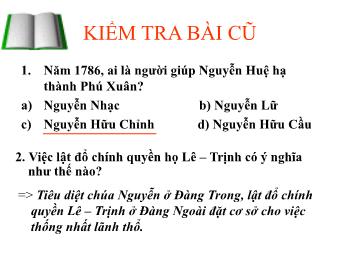 KIỂM TRA BÀI CŨ

1. Năm 1786, ai là người giúp Nguyễn Huệ hạ thành Phú Xuân?

a) Nguyễn Nhạc b) Nguyễn Lữ

c) Nguyễn Hữu Chỉnh d) Nguyễn Hữu Cầu

2. Việc lật đổ chính quyền họ Lê – Trịnh có ý nghĩa như thế nào?

=> Tiêu diệt chúa Nguyễn ở Đàng Trong, lật đổ chính quyền Lê – Trịnh ở Đàng Ngoài đặt cơ sở cho việc thống nhất lãnh thổ.